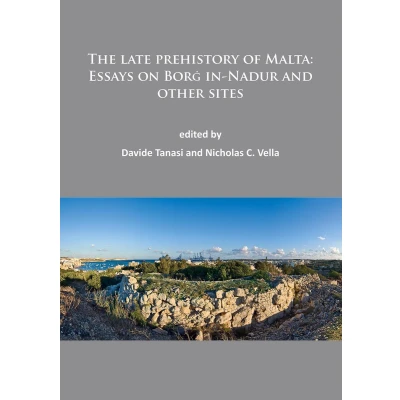 The late prehistory of Malta: Essays on Borġ in-Nadur and other sites

edited by

Davide Tanasi and Nicholas C. Vella